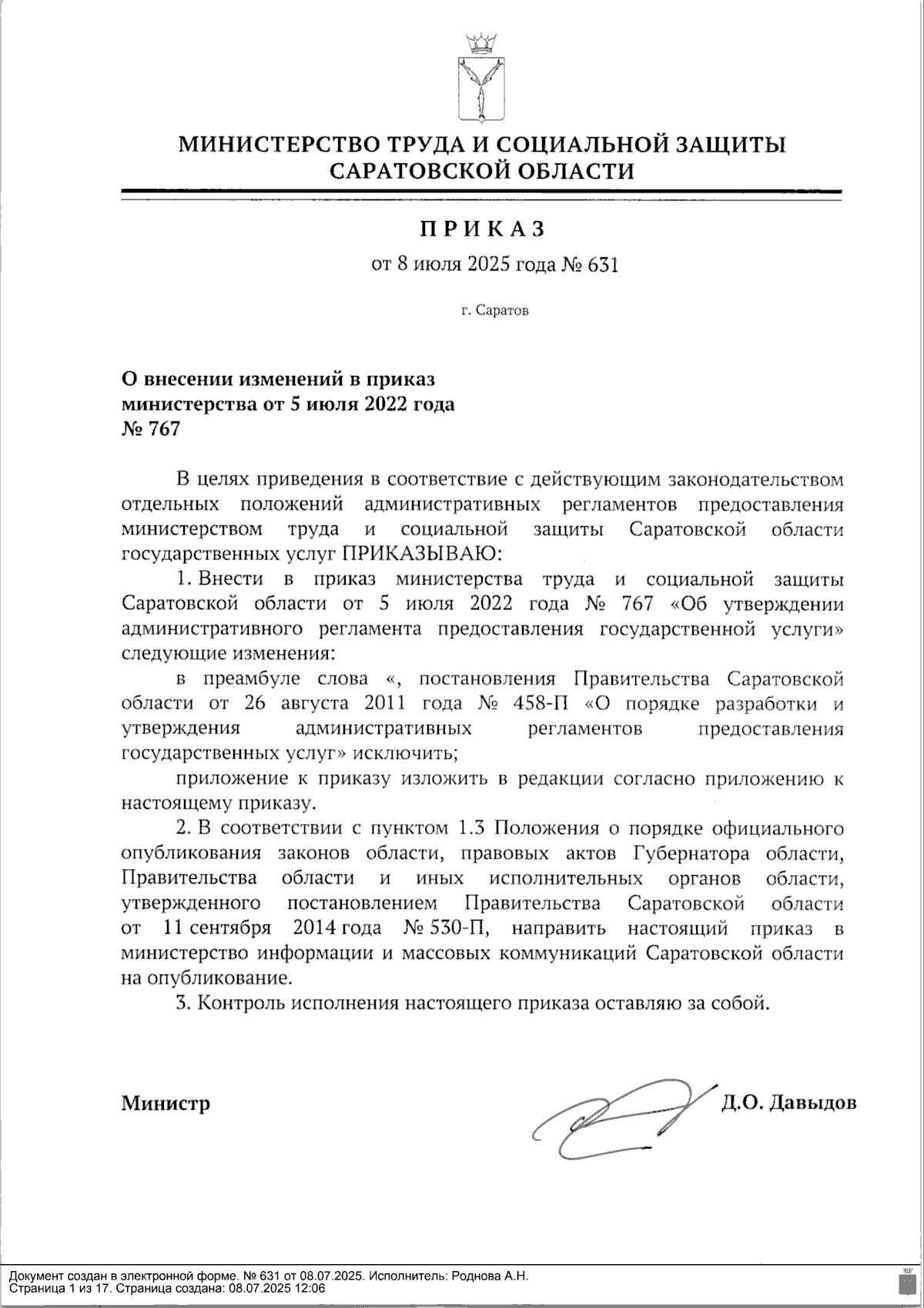 МИНИСТЕРСТВО ТРУДА И СОЦИАЛЬНОЙ ЗАЩИТЫ САРАТОВСКОЙ ОБЛАСТИ

ПРИКАЗ

от 8 июля 2025 года № 631

г. Саратов

О внесении изменений в приказ министерства от 5 июля 2022 года № 767

В целях приведения в соответствие с действующим законодательством отдельных положений административных регламентов предоставления министерством труда и социальной защиты Саратовской области государственных услуг ПРИКАЗЫВАЮ:

1. Внести в приказ министерства труда и социальной защиты Саратовской области от 5 июля 2022 года № 767 «Об утверждении административного регламента предоставления государственной услуги» следующие изменения:

в преамбуле слова «, постановления Правительства Саратовской области от 26 августа 2011 года № 458-П «О порядке разработки и утверждения административных регламентов предоставления государственных услуг» исключить;

приложение к приказу изложить в редакции согласно приложению к настоящему приказу.

2. В соответствии с пунктом 1.3 Положения о порядке официального опубликования законов области, правовых актов Губернатора области, Правительства области и иных исполнительных органов области, утвержденного постановлением Правительства Саратовской области от 11 сентября 2014 года № 530-П, направить настоящий приказ в министерство информации и массовых коммуникаций Саратовской области на опубликование.

3. Контроль исполнения настоящего приказа оставляю за собой.

Министр Д.О. Давыдов

Документ создан в электронной форме. № 631 от 08.07.2025. Исполнитель: Роднова А.Н.
Страница 1 из 17. Страница создана: 08.07.2025 12:06